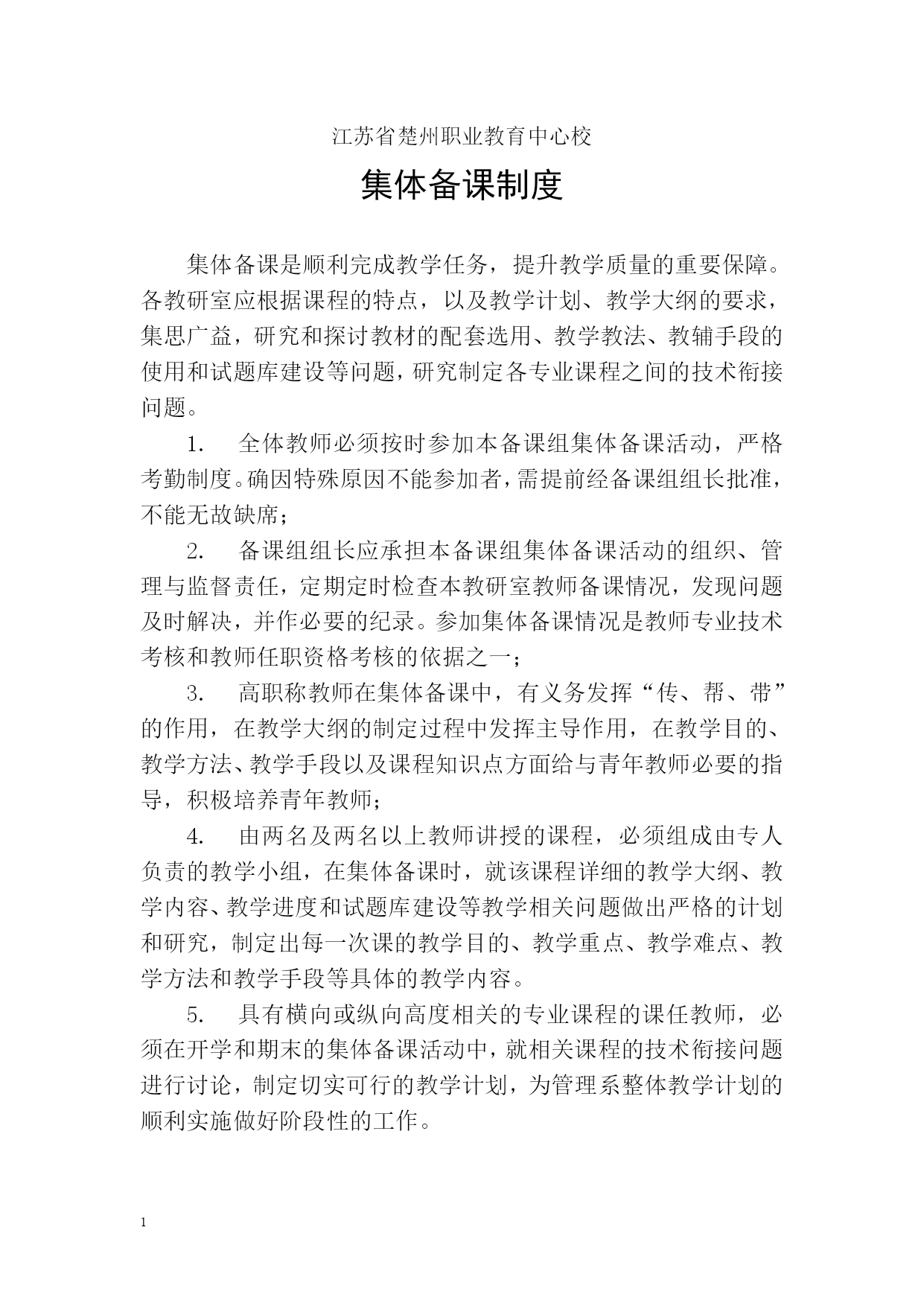 江苏省楚州职业教育中心校

集体备课制度

集体备课是顺利完成教学任务，提升教学质量的重要保障。各教研室应根据课程的特点，以及教学计划、教学大纲的要求，集思广益，研究和探讨教材的配套选用、教学教法、教辅手段的使用和试题库建设等问题，研究制定各专业课程之间的技术衔接问题。

1.　全体教师必须按时参加本备课组集体备课活动，严格考勤制度。确因特殊原因不能参加者，需提前经备课组组长批准，不能无故缺席；

2.　备课组组长应承担本备课组集体备课活动的组织、管理与监督责任，定期定时检查本教研室教师备课情况，发现问题及时解决，并作必要的纪录。参加集体备课情况是教师专业技术考核和教师任职资格考核的依据之一；

3.　高职称教师在集体备课中，有义务发挥“传、帮、带”的作用，在教学大纲的制定过程中发挥主导作用，在教学目的、教学方法、教学手段以及课程知识点方面给与青年教师必要的指导，积极培养青年教师；

4.　由两名及两名以上教师讲授的课程，必须组成由专人负责的教学小组，在集体备课时，就该课程详细的教学大纲、教学内容、教学进度和试题库建设等教学相关问题做出严格的计划和研究，制定出每一次课的教学目的、教学重点、教学难点、教学方法和教学手段等具体的教学内容。

5.　具有横向或纵向高度相关的专业课程的课任教师，必须在开学和期末的集体备课活动中，就相关课程的技术衔接问题进行讨论，制定切实可行的教学计划，为管理系整体教学计划的顺利实施做好阶段性的工作。

1